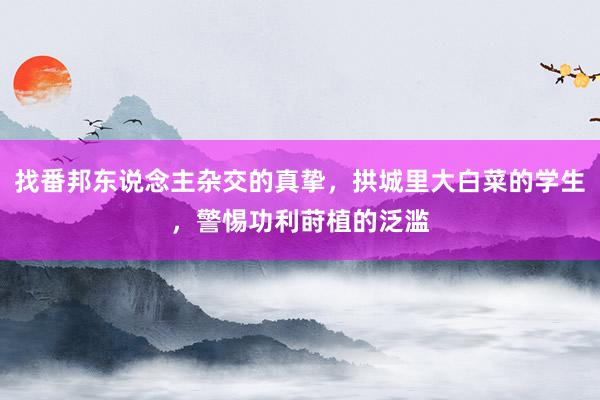 找番邦东说念主杂交的真挚，拱城里大白菜的学生，警惕功利莳植的泛滥